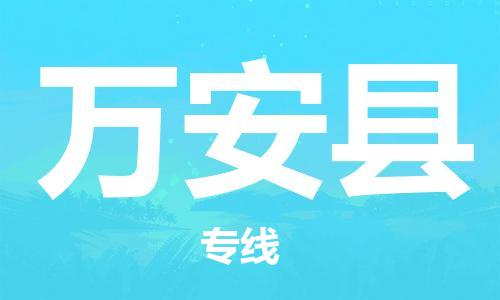 万安县

专线